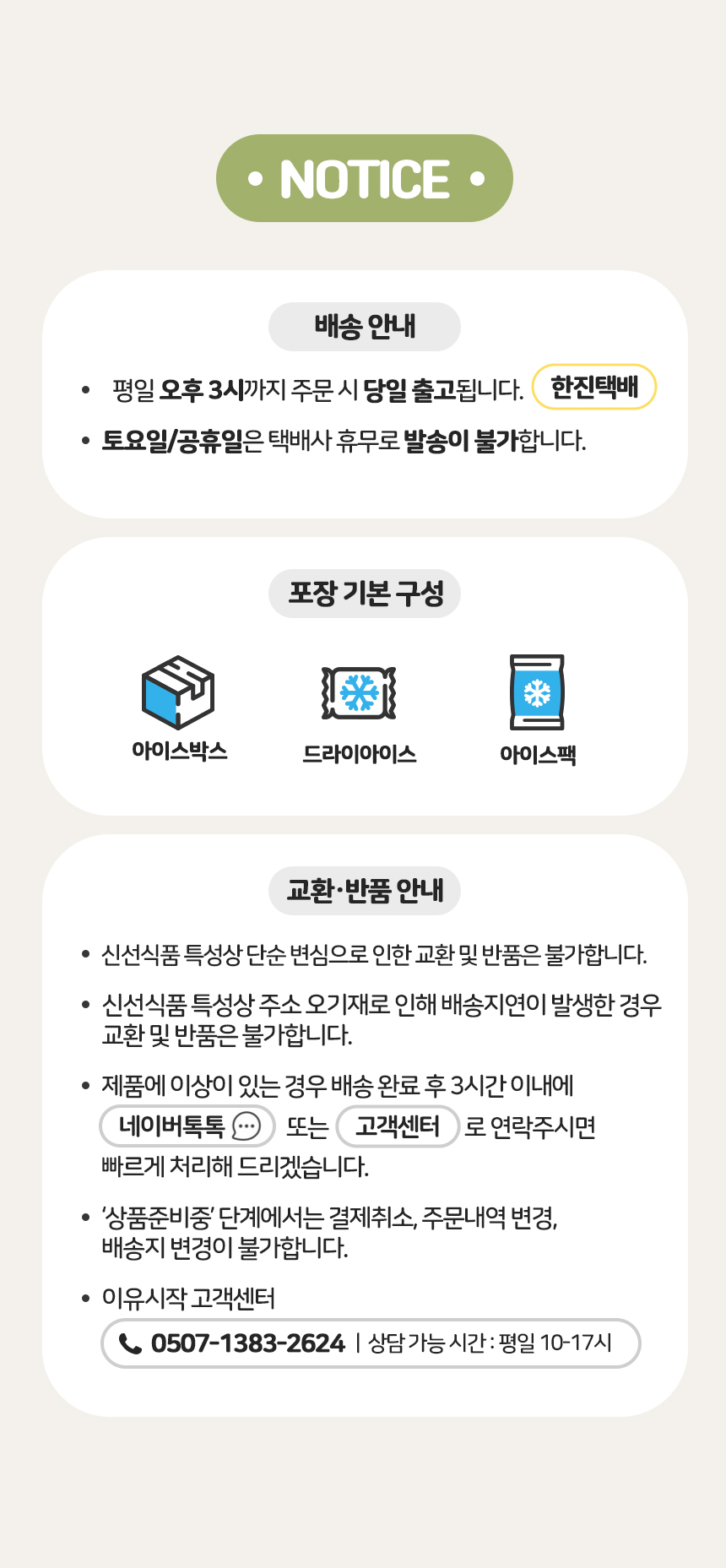 • NOTICE •

배송 안내

• 평일 오후 3시까지 주문 시 당일 출고됩니다. 한진택배

• 토요일/공휴일은 택배사 휴무로 발송이 불가합니다.

포장 기본 구성

아이스박스

드라이아이스

아이스팩

교환·반품 안내

• 신선식품 특성상 단순 변심으로 인한 교환 및 반품은 불가합니다.

• 신선식품 특성상 주소 오기재로 인해 배송지연이 발생한 경우 교환 및 반품은 불가합니다.

• 제품에 이상이 있는 경우 배송 완료 후 3시간 이내에 네이버톡톡 또는 고객센터 로 연락주시면 빠르게 처리해 드리겠습니다.

• '상품준비중' 단계에서는 결제취소, 주문내역 변경, 배송지 변경이 불가합니다.

• 이유시작 고객센터

0507-1383-2624 | 상담 가능 시간 : 평일 10-17시